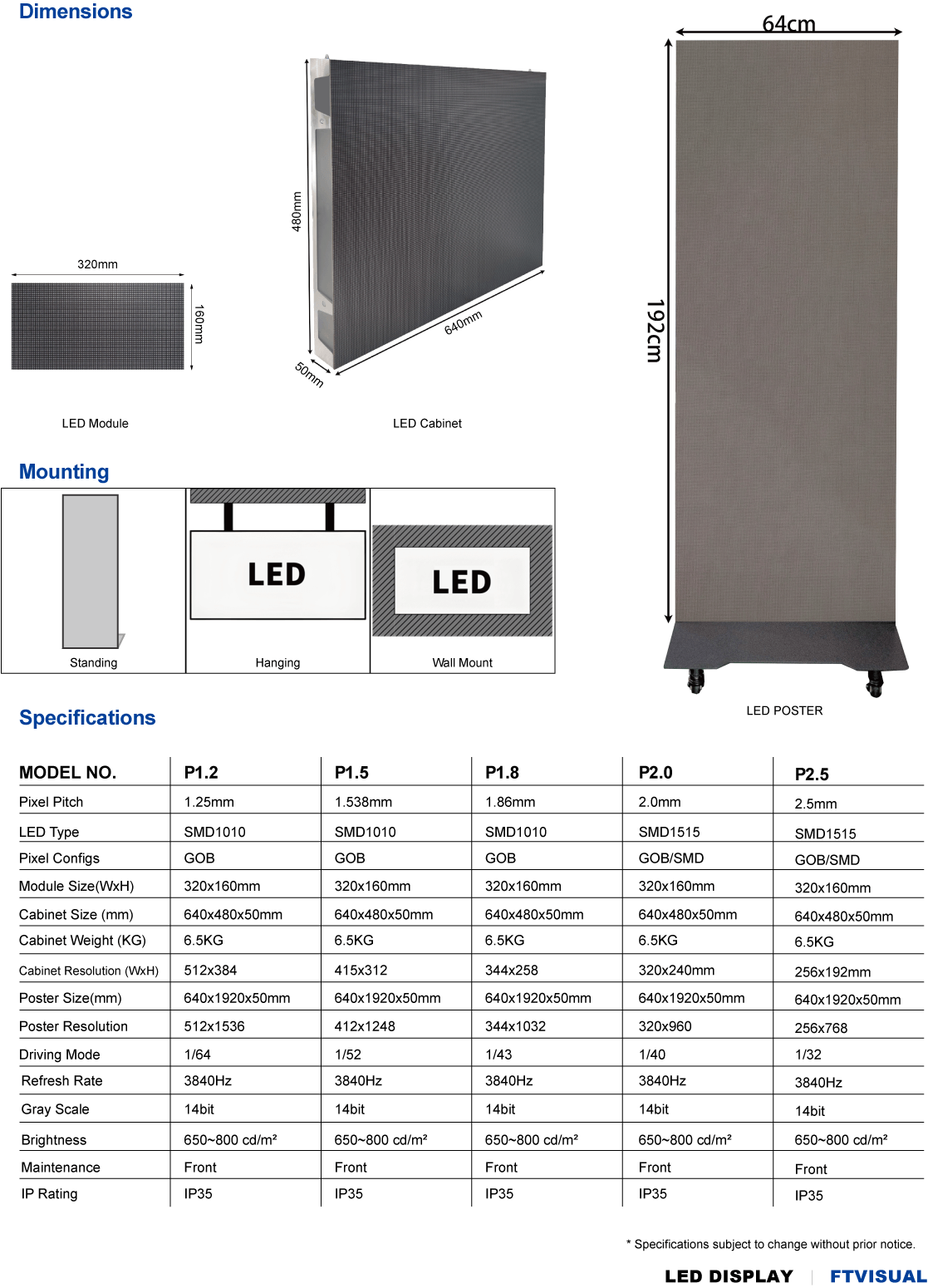 Dimensions

320mm
160mm
LED Module

480mm
640mm
50mm
LED Cabinet

64cm
192cm
LED POSTER

Mounting

Standing

LED
Hanging

LED
Wall Mount

Specifications

| MODEL NO. | P1.2 | P1.5 | P1.8 | P2.0 | P2.5 |
|---|---|---|---|---|---|
| Pixel Pitch | 1.25mm | 1.538mm | 1.86mm | 2.0mm | 2.5mm |
| LED Type | SMD1010 | SMD1010 | SMD1010 | SMD1515 | SMD1515 |
| Pixel Configs | GOB | GOB | GOB | GOB/SMD | GOB/SMD |
| Module Size(WxH) | 320x160mm | 320x160mm | 320x160mm | 320x160mm | 320x160mm |
| Cabinet Size (mm) | 640x480x50mm | 640x480x50mm | 640x480x50mm | 640x480x50mm | 640x480x50mm |
| Cabinet Weight (KG) | 6.5KG | 6.5KG | 6.5KG | 6.5KG | 6.5KG |
| Cabinet Resolution (WxH) | 512x384 | 415x312 | 344x258 | 320x240mm | 256x192mm |
| Poster Size(mm) | 640x1920x50mm | 640x1920x50mm | 640x1920x50mm | 640x1920x50mm | 640x1920x50mm |
| Poster Resolution | 512x1536 | 412x1248 | 344x1032 | 320x960 | 256x768 |
| Driving Mode | 1/64 | 1/52 | 1/43 | 1/40 | 1/32 |
| Refresh Rate | 3840Hz | 3840Hz | 3840Hz | 3840Hz | 3840Hz |
| Gray Scale | 14bit | 14bit | 14bit | 14bit | 14bit |
| Brightness | 650~800 cd/m² | 650~800 cd/m² | 650~800 cd/m² | 650~800 cd/m² | 650~800 cd/m² |
| Maintenance | Front | Front | Front | Front | Front |
| IP Rating | IP35 | IP35 | IP35 | IP35 | IP35 |

* Specifications subject to change without prior notice.

LED DISPLAY | FTVISUAL